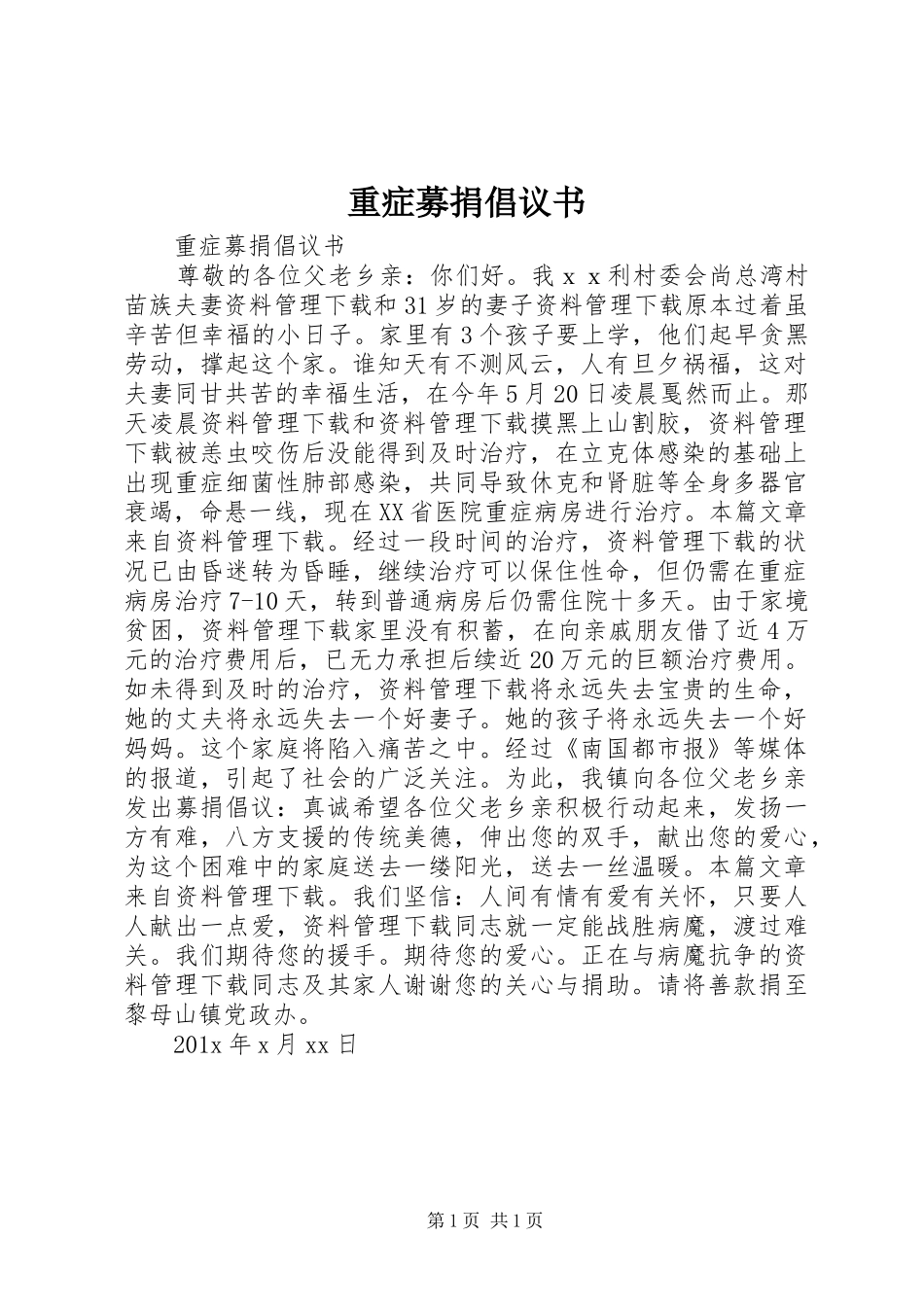 重症募捐倡议书

重症募捐倡议书

尊敬的各位父老乡亲：你们好。我ｘｘ利村委会尚总湾村苗族夫妻资料管理下载和31岁的妻子资料管理下载原本过着虽辛苦但幸福的小日子。家里有3个孩子要上学，他们起早贪黑劳动，撑起这个家。谁知天有不测风云，人有旦夕祸福，这对夫妻同甘共苦的幸福生活，在今年5月20日凌晨戛然而止。那天凌晨资料管理下载和资料管理下载摸黑上山割胶，资料管理下载被恙虫咬伤后没能得到及时治疗，在立克体感染的基础上出现重症细菌性肺部感染，共同导致休克和肾脏等全身多器官衰竭，命悬一线，现在XX省医院重症病房进行治疗。本篇文章来自资料管理下载。经过一段时间的治疗，资料管理下载的状况已由昏迷转为昏睡，继续治疗可以保住性命，但仍需在重症病房治疗7-10天，转到普通病房后仍需住院十多天。由于家境贫困，资料管理下载家里没有积蓄，在向亲戚朋友借了近4万元的治疗费用后，已无力承担后续近20万元的巨额治疗费用。如未得到及时的治疗，资料管理下载将永远失去宝贵的生命，她的丈夫将永远失去一个好妻子。她的孩子将永远失去一个好妈妈。这个家庭将陷入痛苦之中。经过《南国都市报》等媒体的报道，引起了社会的广泛关注。为此，我镇向各位父老乡亲发出募捐倡议：真诚希望各位父老乡亲积极行动起来，发扬一方有难，八方支援的传统美德，伸出您的双手，献出您的爱心，为这个困难中的家庭送去一缕阳光，送去一丝温暖。本篇文章来自资料管理下载。我们坚信：人间有情有爱有关怀，只要人人献出一点爱，资料管理下载同志就一定能战胜病魔，渡过难关。我们期待您的援手。期待您的爱心。正在与病魔抗争的资料管理下载同志及其家人谢谢您的关心与捐助。请将善款捐至黎母山镇党政办。

201x年x月xx日

第1页 共1页